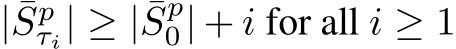 $|\bar{S}^p_{\tau_i}| \geq |\bar{S}^p_0| + i$ for all $i \geq 1$